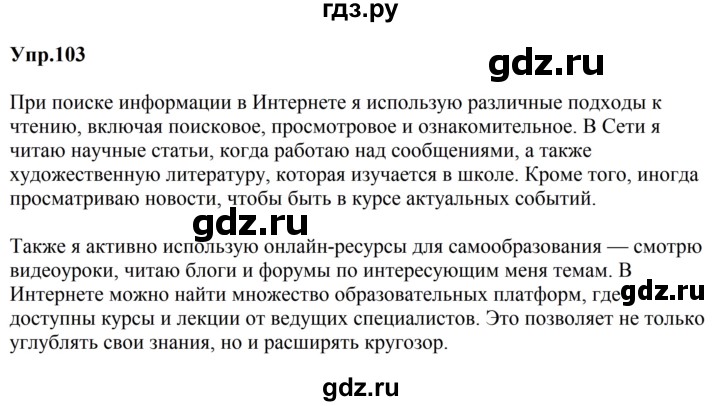 гдз.ру

Упр.103

gdz.ru

При поиске информации в Интернете я использую различные подходы к чтению, включая поисковое, просмотровое и ознакомительное. В Сети я читаю научные статьи, когда работаю над сообщениями, а также художественную литературу, которая изучается в школе. Кроме того, иногда просматриваю новости, чтобы быть в курсе актуальных событий.

gdz.ru

Также я активно использую онлайн-ресурсы для самообразования — смотрю видеоуроки, читаю блоги и форумы по интересующим меня темам. В Интернете можно найти множество образовательных платформ, где доступны курсы и лекции от ведущих специалистов. Это позволяет не только углублять свои знания, но и расширять кругозор.

gdz.ru

gdz.ru